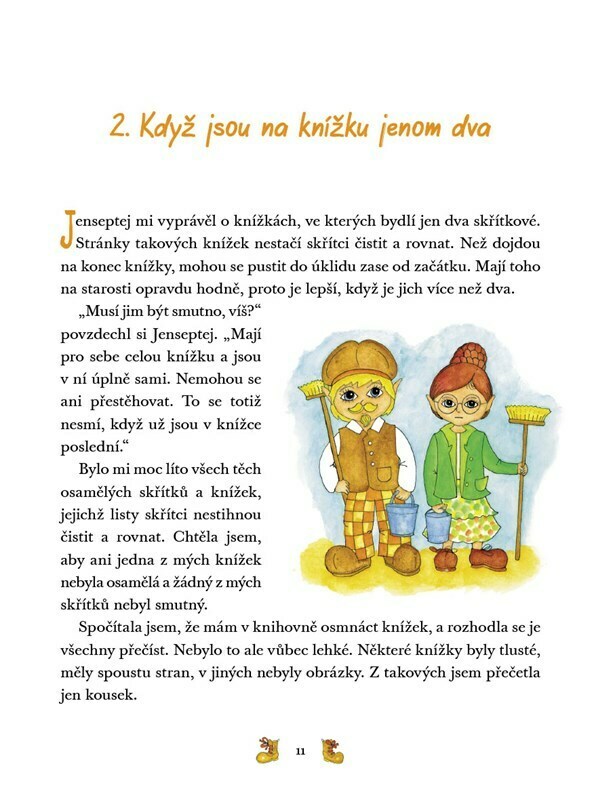 2. Když jsou na knížku jenom dva

Jenseptej mi vyprávěl o knížkách, ve kterých bydlí jen dva skřítkové. Stránky takových knížek nestačí skřítci čistit a rovnat. Než dojdou na konec knížky, mohou se pustit do úklidu zase od začátku. Mají toho na starosti opravdu hodně, proto je lepší, když je jich více než dva.

„Musí jim být smutno, víš?“ povzdechl si Jenseptej. „Mají pro sebe celou knížku a jsou v ní úplně sami. Nemohou se ani přestěhovat. To se totiž nesmí, když už jsou v knížce poslední.“

Bylo mi moc líto všech těch osamělých skřítků a knížek, jejichž listy skřítci nestihnou čistit a rovnat. Chtěla jsem, aby ani jedna z mých knížek nebyla osamělá a žádný z mých skřítků nebyl smutný.

Spočítala jsem, že mám v knihovně osmnáct knížek, a rozhodla se je všechny přečíst. Nebylo to ale vůbec lehké. Některé knížky byly tlusté, měly spoustu stran, v jiných nebyly obrázky. Z takových jsem přečetla jen kousek.

11